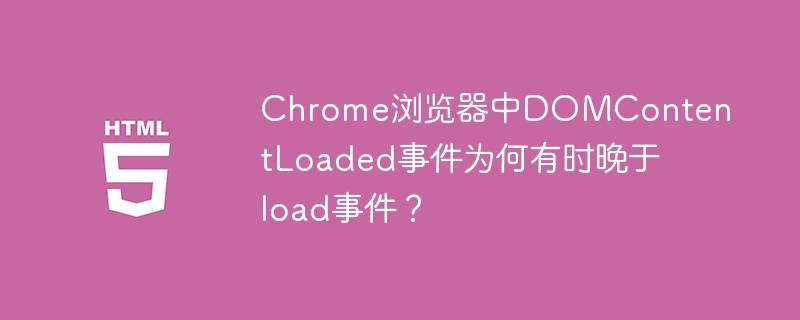 HTML
5

Chrome浏览器中DOMContentLoaded事件为何有时晚于load事件？